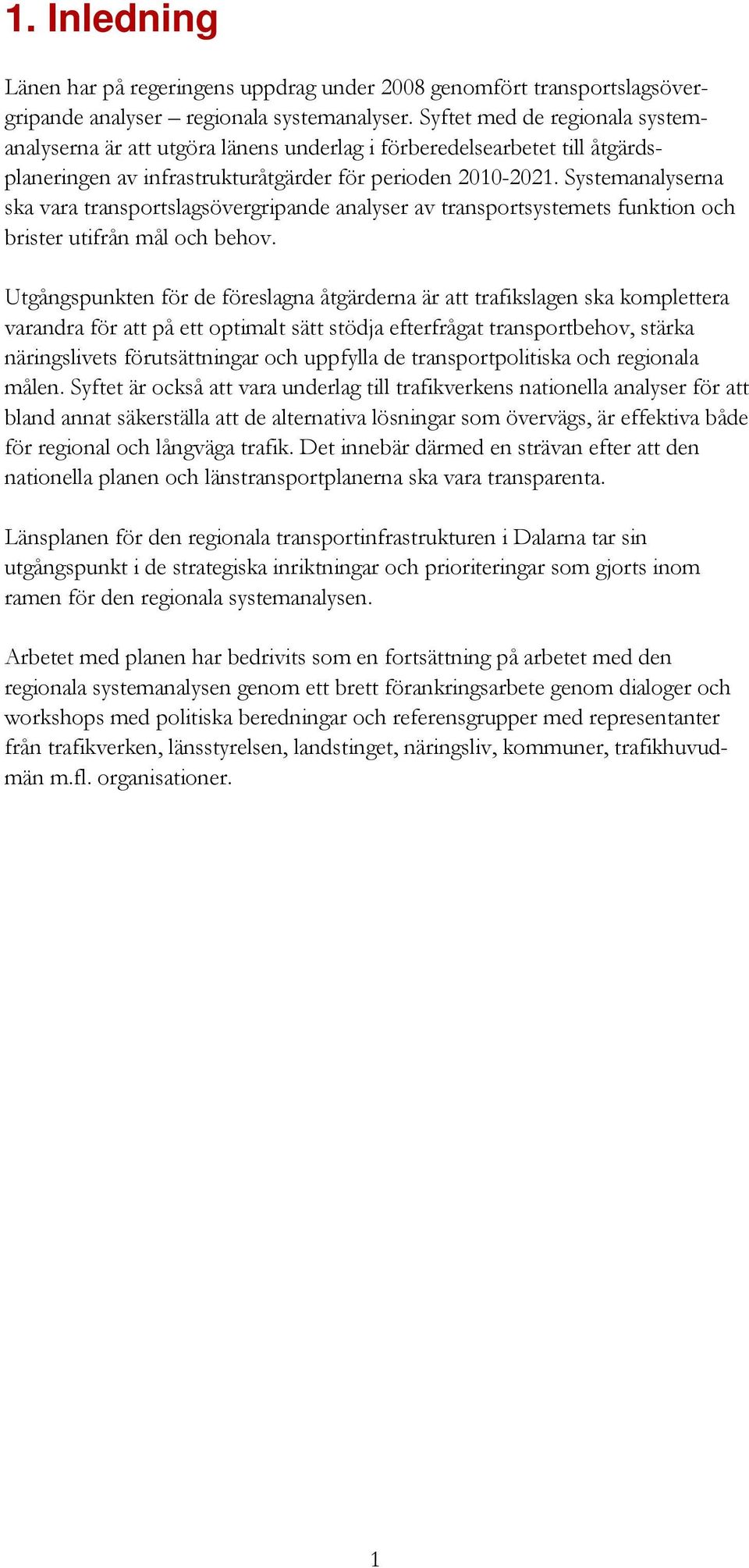 1. Inledning

Länen har på regeringens uppdrag under 2008 genomfört transportslagsövergripande analyser – regionala systemanalyser. Syftet med de regionala systemanalyserna är att utgöra länens underlag i förberedelsearbetet till åtgärdsplaneringen av infrastrukturåtgärder för perioden 2010-2021. Systemanalyserna ska vara transportslagsövergripande analyser av transportsystemets funktion och brister utifrån mål och behov.

Utgångspunkten för de föreslagna åtgärderna är att trafikslagen ska komplettera varandra för att på ett optimalt sätt stödja efterfrågat transportbehov, stärka näringslivets förutsättningar och uppfylla de transportpolitiska och regionala målen. Syftet är också att vara underlag till trafikverkens nationella analyser för att bland annat säkerställa att de alternativa lösningar som övervägs, är effektiva både för regional och långväga trafik. Det innebär därmed en strävan efter att den nationella planen och länstransportplanerna ska vara transparenta.

Länsplanen för den regionala transportinfrastrukturen i Dalarna tar sin utgångspunkt i de strategiska inriktningar och prioriteringar som gjorts inom ramen för den regionala systemanalysen.

Arbetet med planen har bedrivits som en fortsättning på arbetet med den regionala systemanalysen genom ett brett förankringsarbete genom dialoger och workshops med politiska beredningar och referensgrupper med representanter från trafikverken, länsstyrelsen, landstinget, näringsliv, kommuner, trafikhuvudmän m.fl. organisationer.

1